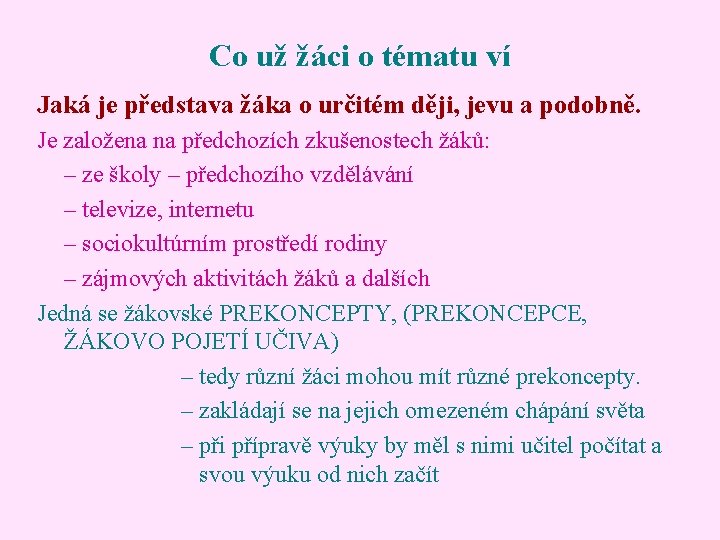 Co už žáci o tématu ví

Jaká je představa žáka o určitém ději, jevu a podobně.

Je založena na předchozích zkušenostech žáků:

– ze školy – předchozího vzdělávání

– televize, internetu

– sociokultúrním prostředí rodiny

– zájmových aktivitách žáků a dalších

Jedná se žákovské PREKONCEPTY, (PREKONCEPCE, ŽÁKOVO POJETÍ UČIVA)

– tedy různí žáci mohou mít různé prekoncepty.

– zakládají se na jejich omezeném chápání světa

– při přípravě výuky by měl s nimi učitel počítat a svou výuku od nich začít